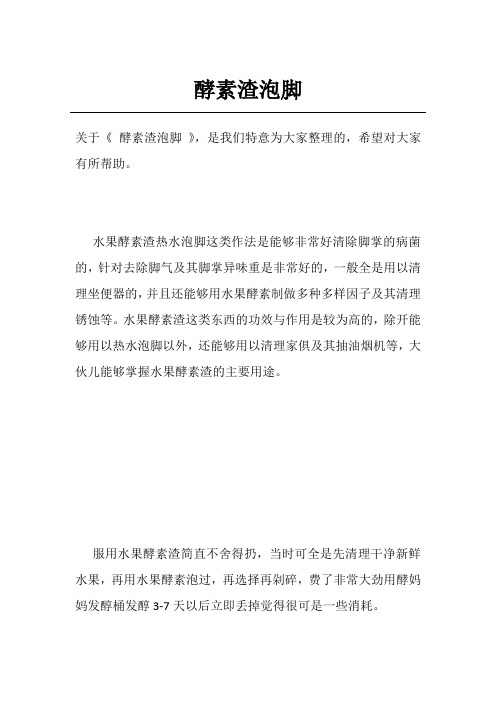 酵素渣泡脚

关于《 酵素渣泡脚 》，是我们特意为大家整理的，希望对大家有所帮助。

水果酵素渣热水泡脚这类作法是能够非常好清除脚掌的病菌的，针对去除脚气及其脚掌异味重是非常好的，一般全是用以清理坐便器的，并且还能够用水果酵素制做多种多样因子及其清理锈蚀等。水果酵素渣这类东西的功效与作用是较为高的，除开能够用以热水泡脚以外，还能够用以清理家俱及其抽油烟机等，大伙儿能够掌握水果酵素渣的主要用途。

服用水果酵素渣简直不舍得扔，当时可全是先清理干净新鲜水果，再用水果酵素泡过，再选择再剁碎，费了非常大劲用酵妈妈发酵桶发酵 3-7 天以后立即丢掉觉得很可是一些消耗。